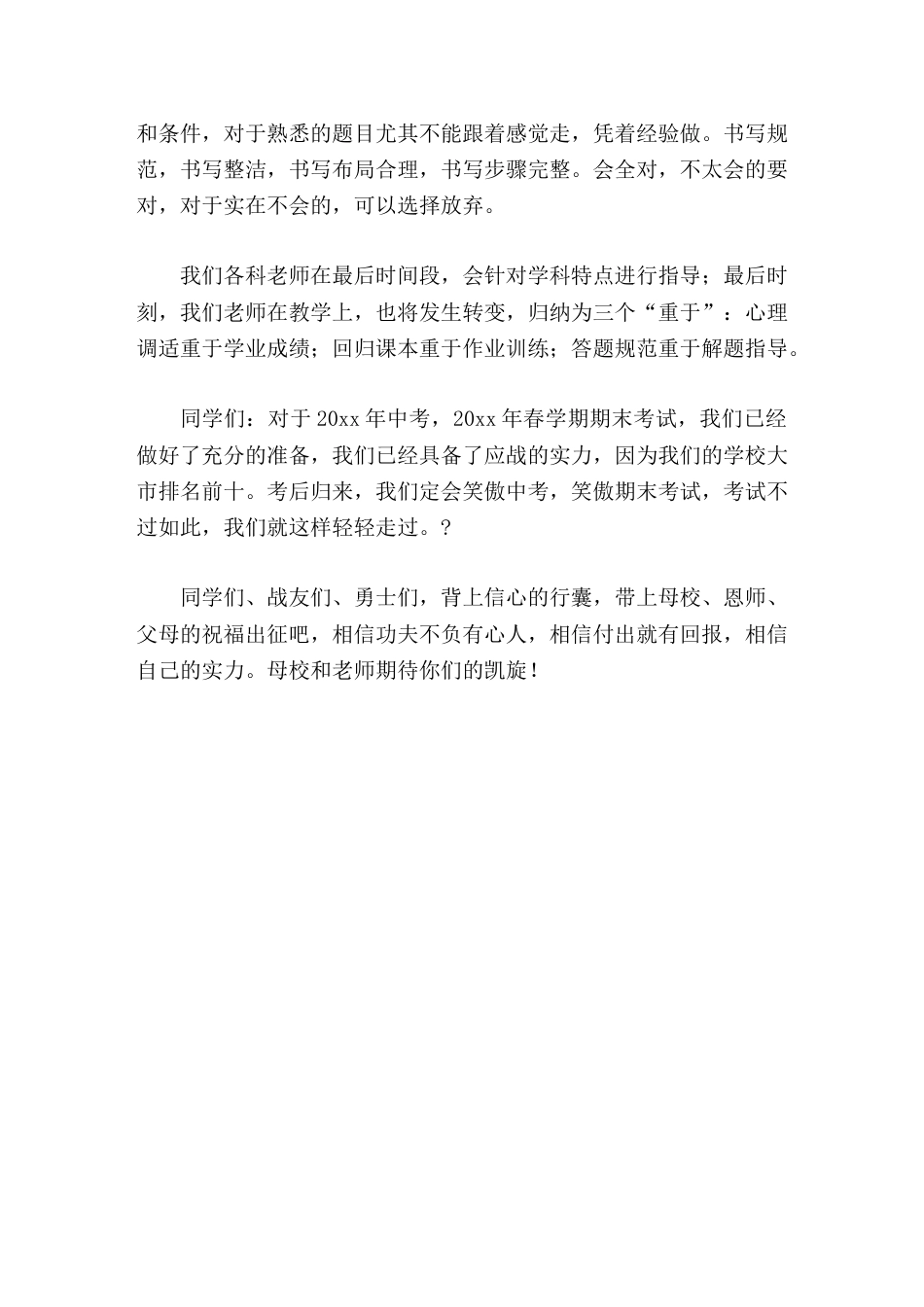 和条件，对于熟悉的题目尤其不能跟着感觉走，凭着经验做。书写规范，书写整洁，书写布局合理，书写步骤完整。会全对，不太会的要对，对于实在不会的，可以选择放弃。

我们各科老师在最后时间段，会针对学科特点进行指导；最后时刻，我们老师在教学上，也将发生转变，归纳为三个“重于”：心理调适重于学业成绩；回归课本重于作业训练；答题规范重于解题指导。

同学们：对于20xx年中考，20xx年春学期期末考试，我们已经做好了充分的准备，我们已经具备了应战的实力，因为我们的学校大市排名前十。考后归来，我们定会笑傲中考，笑傲期末考试，考试不过如此，我们就这样轻轻走过。?

同学们、战友们、勇士们，背上信心的行囊，带上母校、恩师、父母的祝福出征吧，相信功夫不负有心人，相信付出就有回报，相信自己的实力。母校和老师期待你们的凯旋！